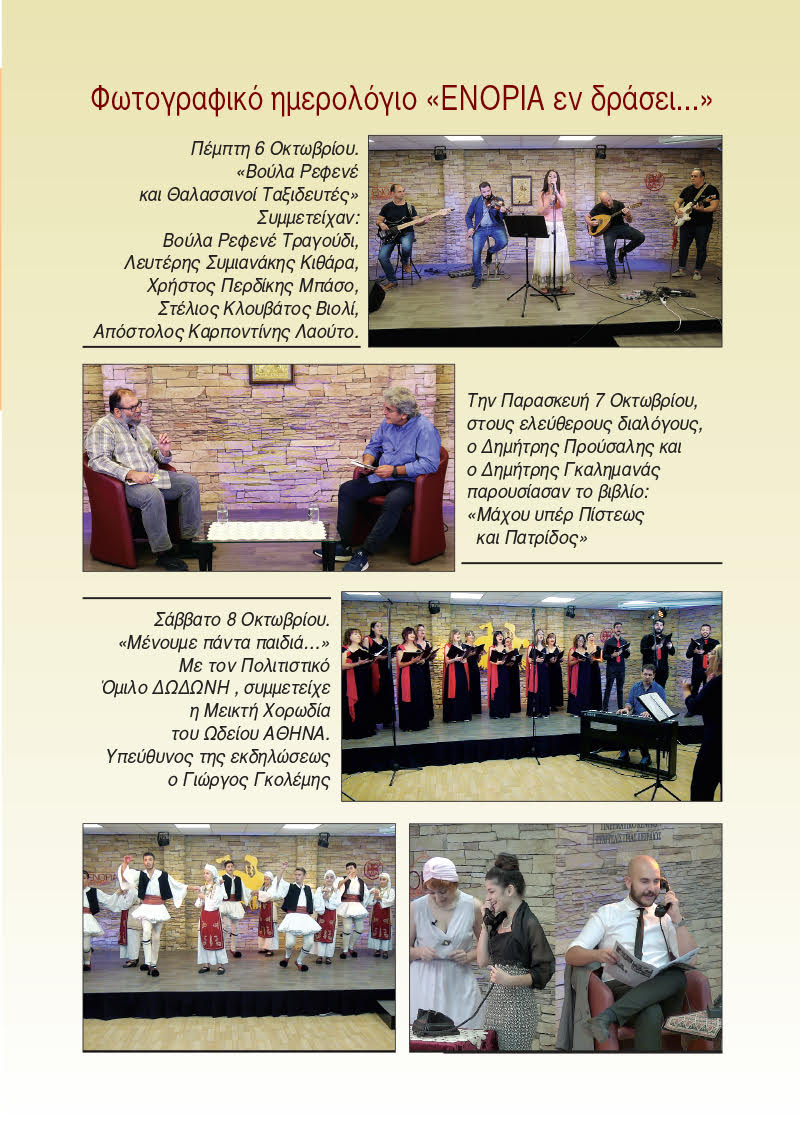 Φωτογραφικό ημερολόγιο «ΕΝΟΡΙΑ εν δράσει...»

Πέμπτη 6 Οκτωβρίου. «Βούλα Ρεφενέ και Θαλασσινοί Ταξιδευτές» Συμμετείχαν: Βούλα Ρεφενέ Τραγούδι, Λευτέρης Συμιανάκης Κιθάρα, Χρήστος Περδίκης Μπάσο, Στέλιος Κλουβάτος Βιολί, Απόστολος Καρποντίνης Λαούτο.

Την Παρασκευή 7 Οκτωβρίου, στους ελεύθερους διαλόγους, ο Δημήτρης Προύσαλης και ο Δημήτρης Γκαλημανάς παρουσίασαν το βιβλίο: «Μάχου υπέρ Πίστεως και Πατρίδος»

Σάββατο 8 Οκτωβρίου. «Μένουμε πάντα παιδιά...» Με τον Πολιτιστικό Όμιλο ΔΩΔΩΝΗ , συμμετείχε η Μεικτή Χορωδία του Ωδείου ΑΘΗΝΑ. Υπεύθυνος της εκδηλώσεως ο Γιώργος Γκολέμης